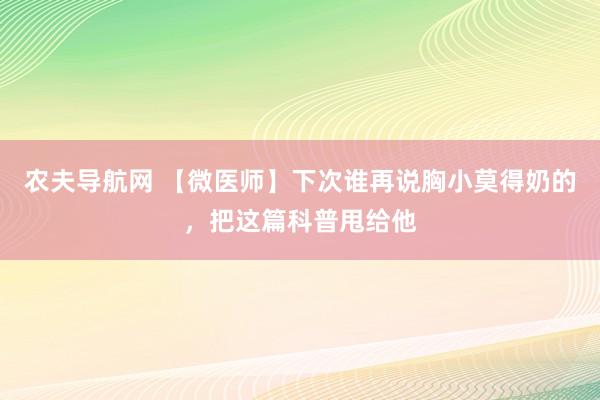 农夫导航网 【微医师】下次谁再说胸小莫得奶的，把这篇科普甩给他